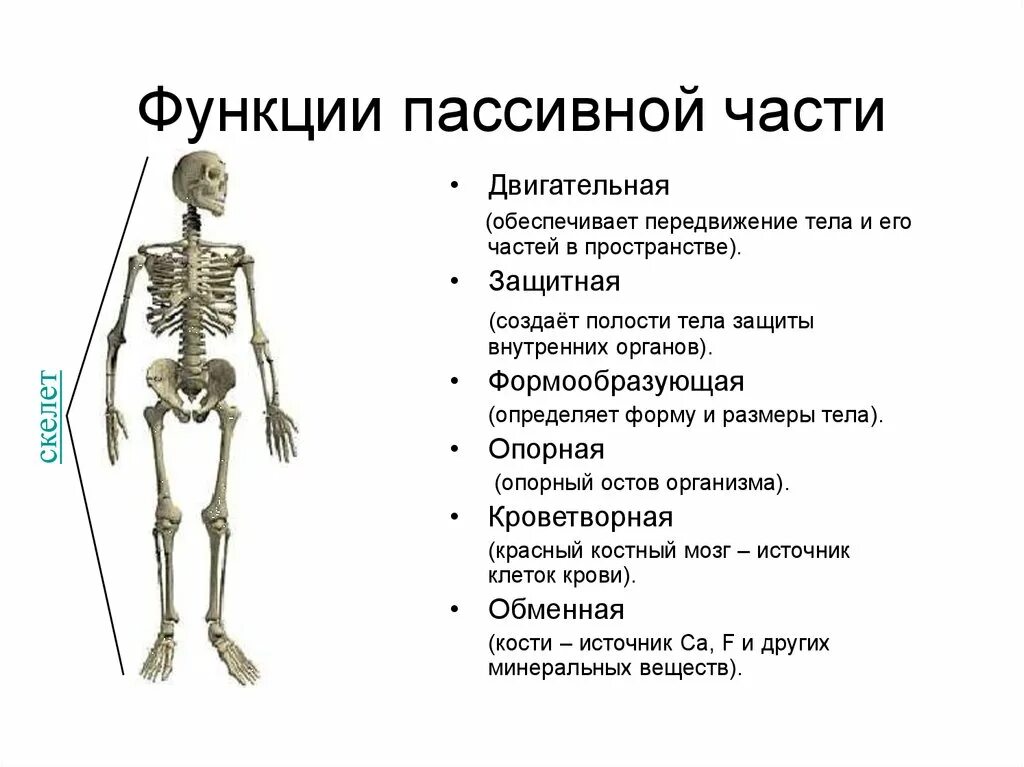 Функции пассивной части

скелет

• Двигательная
(обеспечивает передвижение тела и его частей в пространстве).

• Защитная
(создаёт полости тела защиты внутренних органов).

• Формообразующая
(определяет форму и размеры тела).

• Опорная
(опорный остов организма).

• Кроветворная
(красный костный мозг – источник клеток крови).

• Обменная
(кости – источник Ca, F и других минеральных веществ).